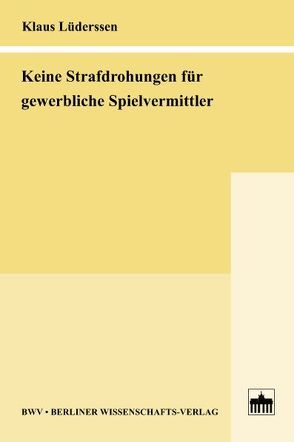 Klaus Lüderssen

Keine Strafdrohungen für gewerbliche Spielvermittler

BWV • BERLINER WISSENSCHAFTS-VERLAG